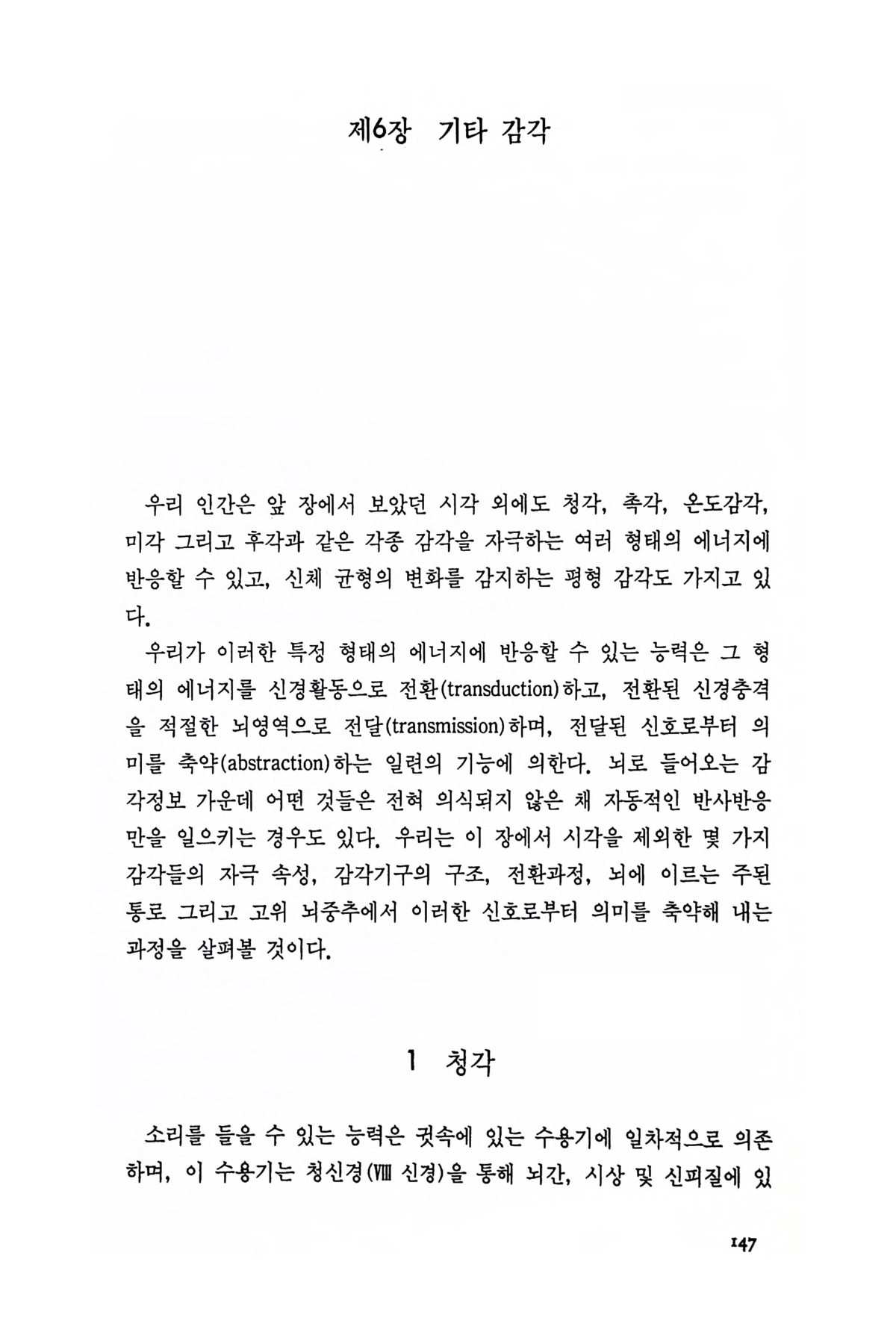 제6장 기타 감각

우리 인간은 앞 장에서 보았던 시각 외에도 청각, 촉각, 온도감각, 미각 그리고 후각과 같은 각종 감각을 자극하는 여러 형태의 에너지에 반응할 수 있고, 신체 균형의 변화를 감지하는 평형 감각도 가지고 있다.

우리가 이러한 특정 형태의 에너지에 반응할 수 있는 능력은 그 형태의 에너지를 신경활동으로 전환(transduction)하고, 전환된 신경충격을 적절한 뇌영역으로 전달(transmission)하며, 전달된 신호로부터 의미를 축약(abstraction)하는 일련의 기능에 의한다. 뇌로 들어오는 감각정보 가운데 어떤 것들은 전혀 의식되지 않은 채 자동적인 반사반응만을 일으키는 경우도 있다. 우리는 이 장에서 시각을 제외한 몇 가지 감각들의 자극 속성, 감각기구의 구조, 전환과정, 뇌에 이르는 주된 통로 그리고 고위 뇌중추에서 이러한 신호로부터 의미를 축약해 내는 과정을 살펴볼 것이다.

1 청각

소리를 들을 수 있는 능력은 귓속에 있는 수용기에 일차적으로 의존하며, 이 수용기는 청신경(Ⅷ 신경)을 통해 뇌간, 시상 및 신피질에 있

147